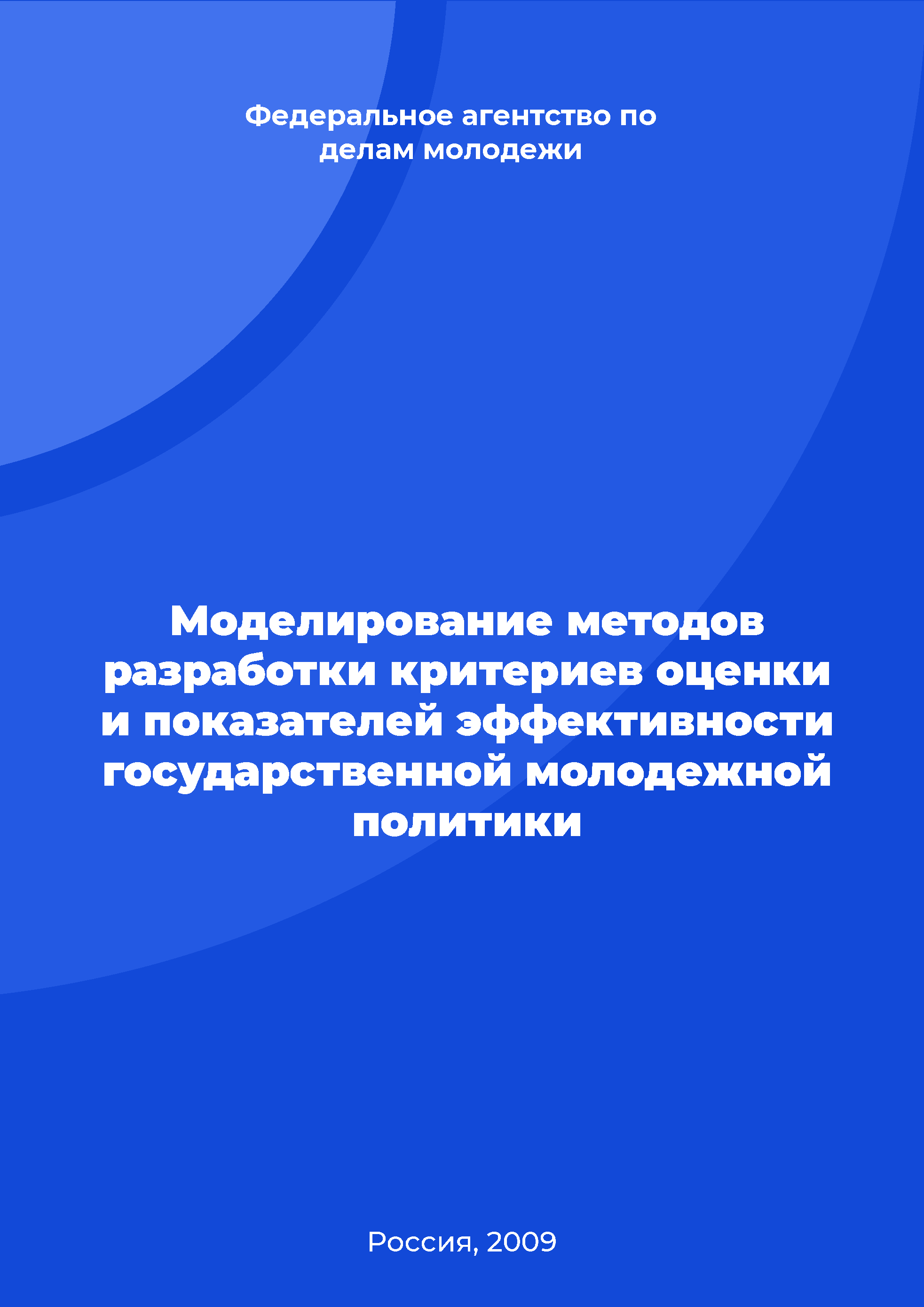 Федеральное агентство по делам молодежи

Моделирование методов разработки критериев оценки и показателей эффективности государственной молодежной политики

Россия, 2009